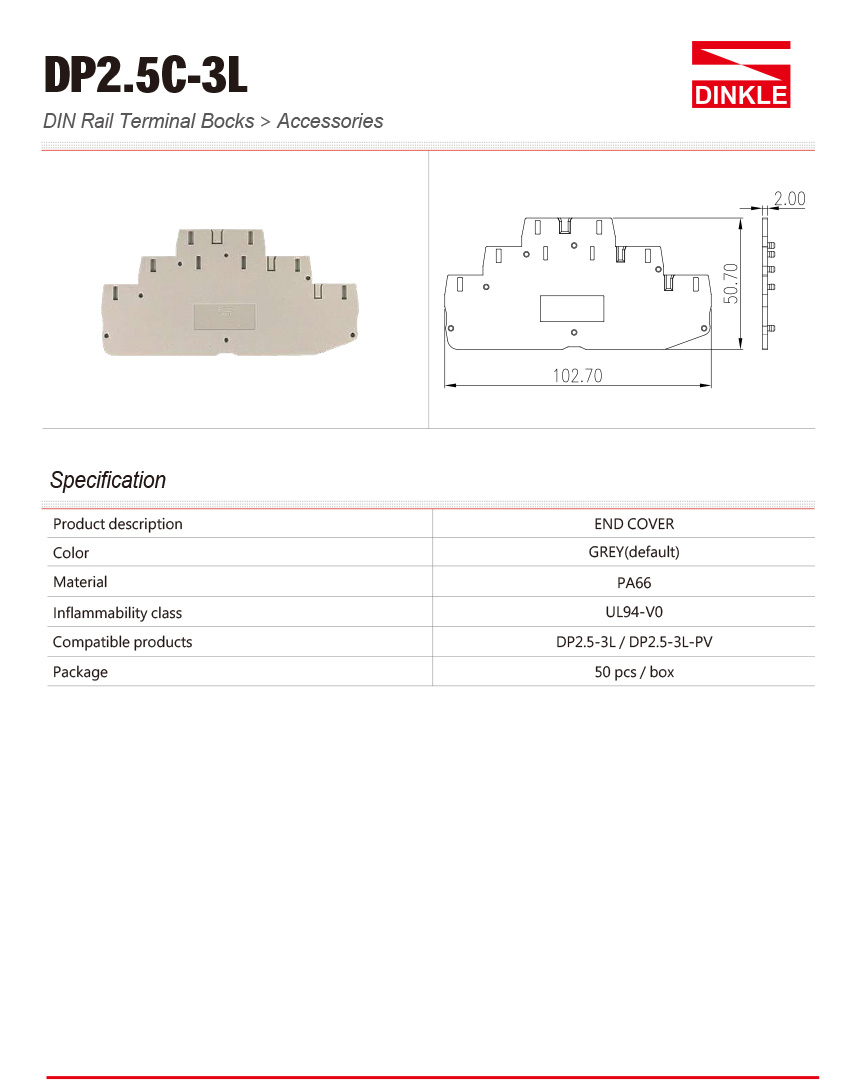 DP2.5C-3L

DINKLE

DIN Rail Terminal Bocks > Accessories

2.00

50.70

102.70

Specification

| Product description | END COVER |
|---|---|
| Color | GREY(default) |
| Material | PA66 |
| Inflammability class | UL94-V0 |
| Compatible products | DP2.5-3L / DP2.5-3L-PV |
| Package | 50 pcs / box |